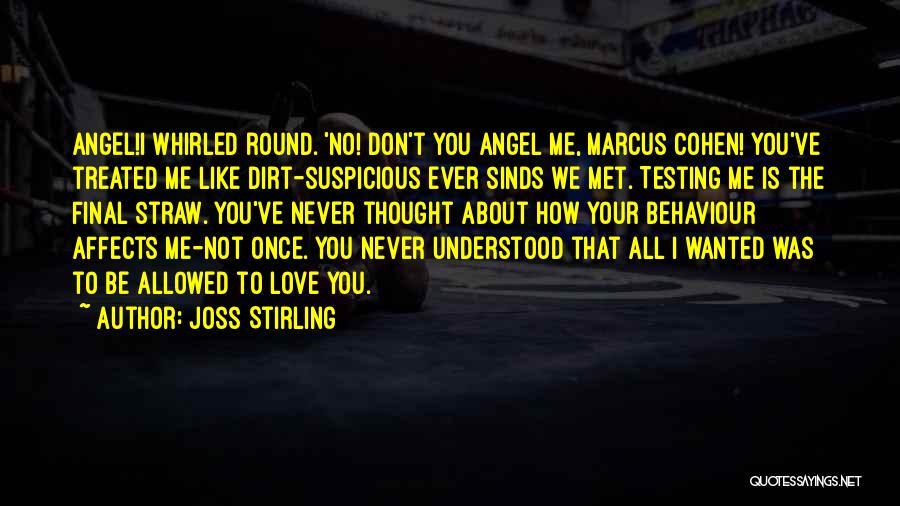 ANGEL!I WHIRLED ROUND. 'NO! DON'T YOU ANGEL ME, MARCUS COHEN! YOU'VE TREATED ME LIKE DIRT-SUSPICIOUS EVER SINDS WE MET. TESTING ME IS THE FINAL STRAW. YOU'VE NEVER THOUGHT ABOUT HOW YOUR BEHAVIOUR AFFECTS ME-NOT ONCE. YOU NEVER UNDERSTOOD THAT ALL I WANTED WAS TO BE ALLOWED TO LOVE YOU.

~ AUTHOR: JOSS STIRLING

QUOTESSAYINGS.NET